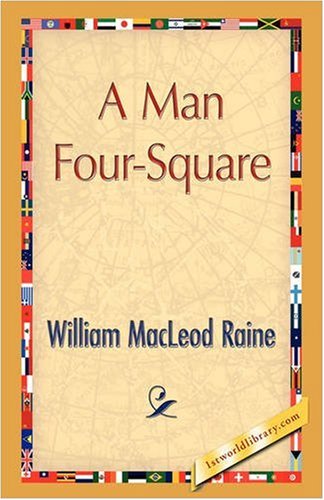 A Man Four-Square

William MacLeod Raine

1stworldlibrary.com